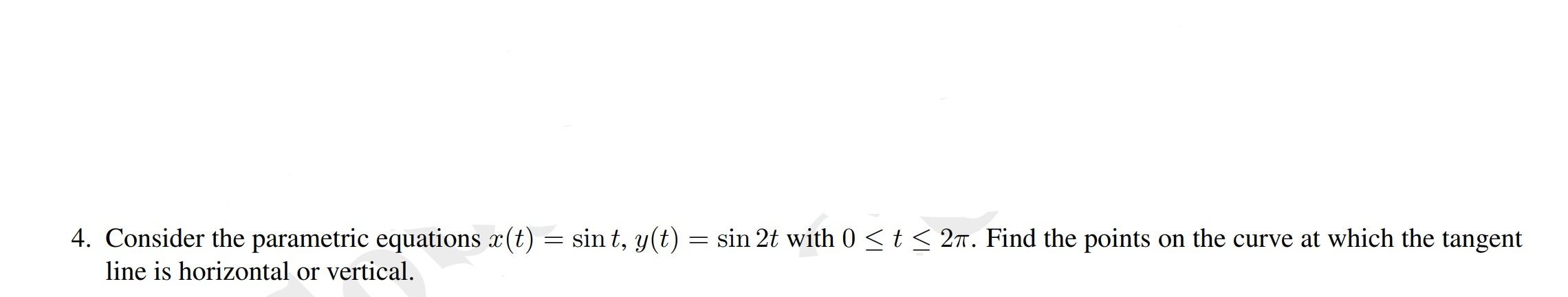 4. Consider the parametric equations $x(t) = \sin t$, $y(t) = \sin 2t$ with $0 \leq t \leq 2\pi$. Find the points on the curve at which the tangent line is horizontal or vertical.